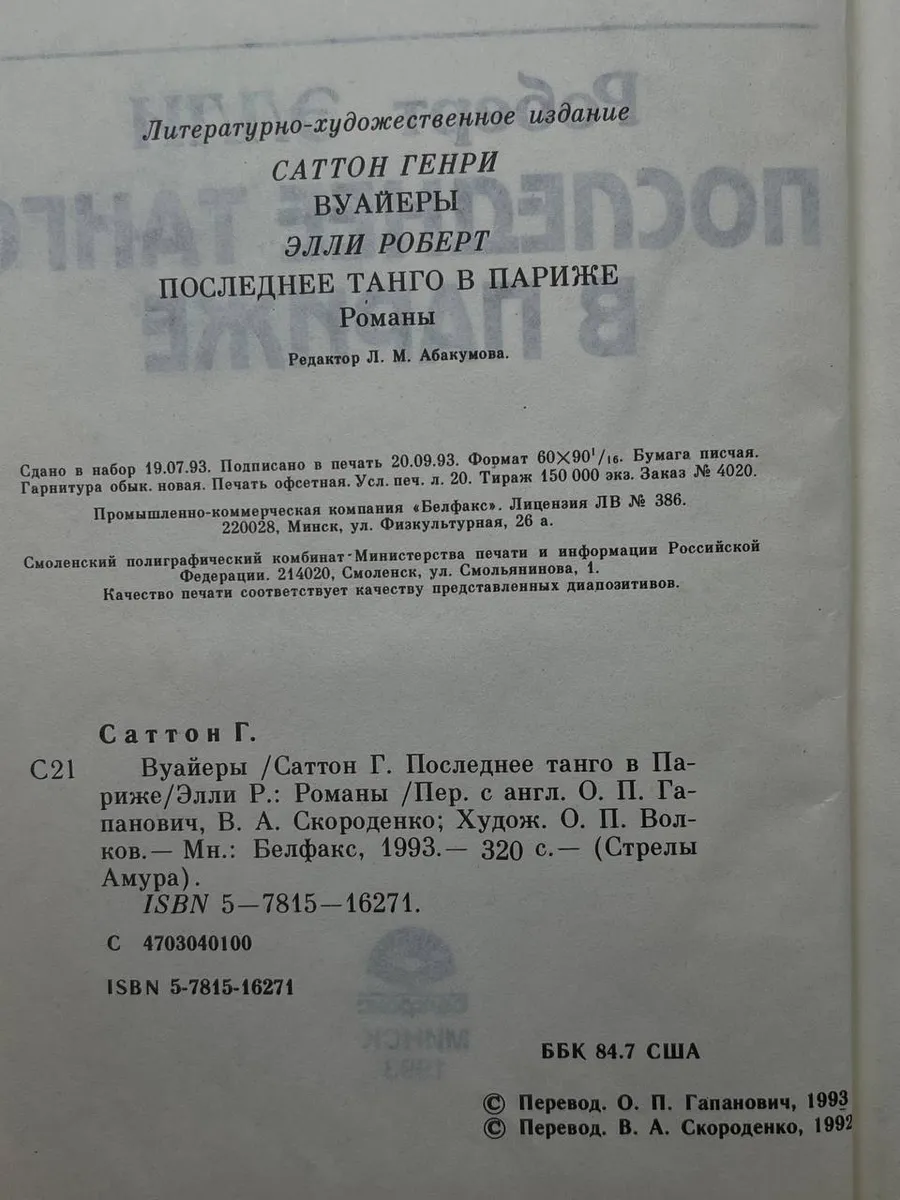 Литературно-художественное издание
САТТОН ГЕНРИ
ВУАЙЕРЫ
ЭЛЛИ РОБЕРТ
ПОСЛЕДНЕЕ ТАНГО В ПАРИЖЕ
Романы
Редактор Л. М. Абакумова.

Сдано в набор 19.07.93. Подписано в печать 20.09.93. Формат $60\times90^1/_{16}$. Бумага писчая. Гарнитура обык. новая. Печать офсетная. Усл. печ. л. 20. Тираж 150 000 экз. Заказ № 4020.

Промышленно-коммерческая компания «Белфакс». Лицензия ЛВ № 386. 220028, Минск, ул. Физкультурная, 26 а.

Смоленский полиграфический комбинат Министерства печати и информации Российской Федерации. 214020, Смоленск, ул. Смольянинова, 1.
Качество печати соответствует качеству представленных диапозитивов.

Саттон Г.
С21 Вуайеры /Саттон Г. Последнее танго в Париже/Элли Р.: Романы /Пер. с англ. О. П. Гапанович, В. А. Скороденко; Худож. О. П. Волков.— Мн.: Белфакс, 1993.— 320 с.— (Стрелы Амура).
ISBN 5—7815—16271.

С 4703040100

ISBN 5-7815-16271

ББК 84.7 США

© Перевод. О. П. Гапанович, 1993
© Перевод. В. А. Скороденко, 1992